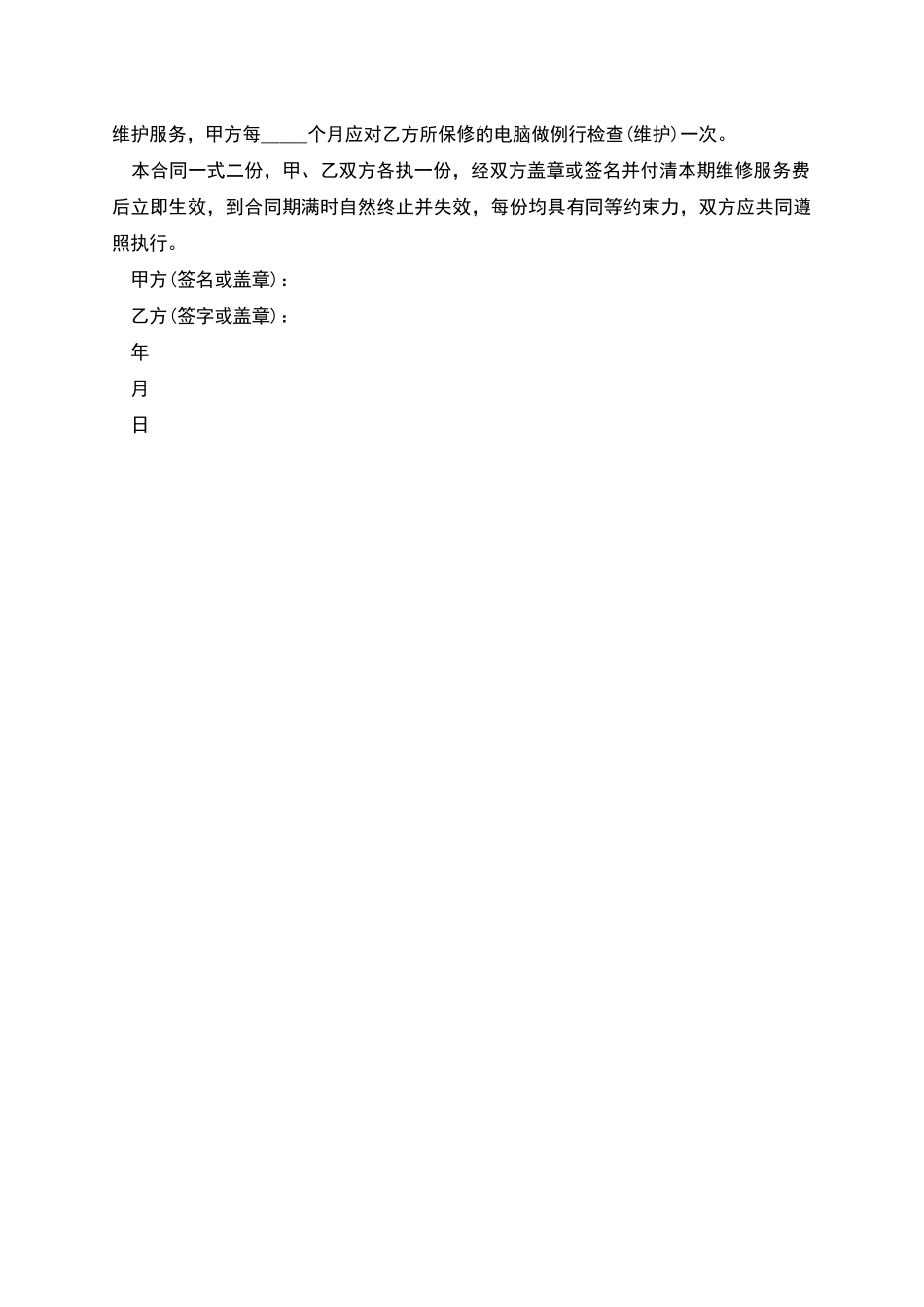 维护服务，甲方每_____个月应对乙方所保修的电脑做例行检查(维护)一次。

本合同一式二份，甲、乙双方各执一份，经双方盖章或签名并付清本期维修服务费后立即生效，到合同期满时自然终止并失效，每份均具有同等约束力，双方应共同遵照执行。

甲方(签名或盖章)：

乙方(签字或盖章)：

年

月

日